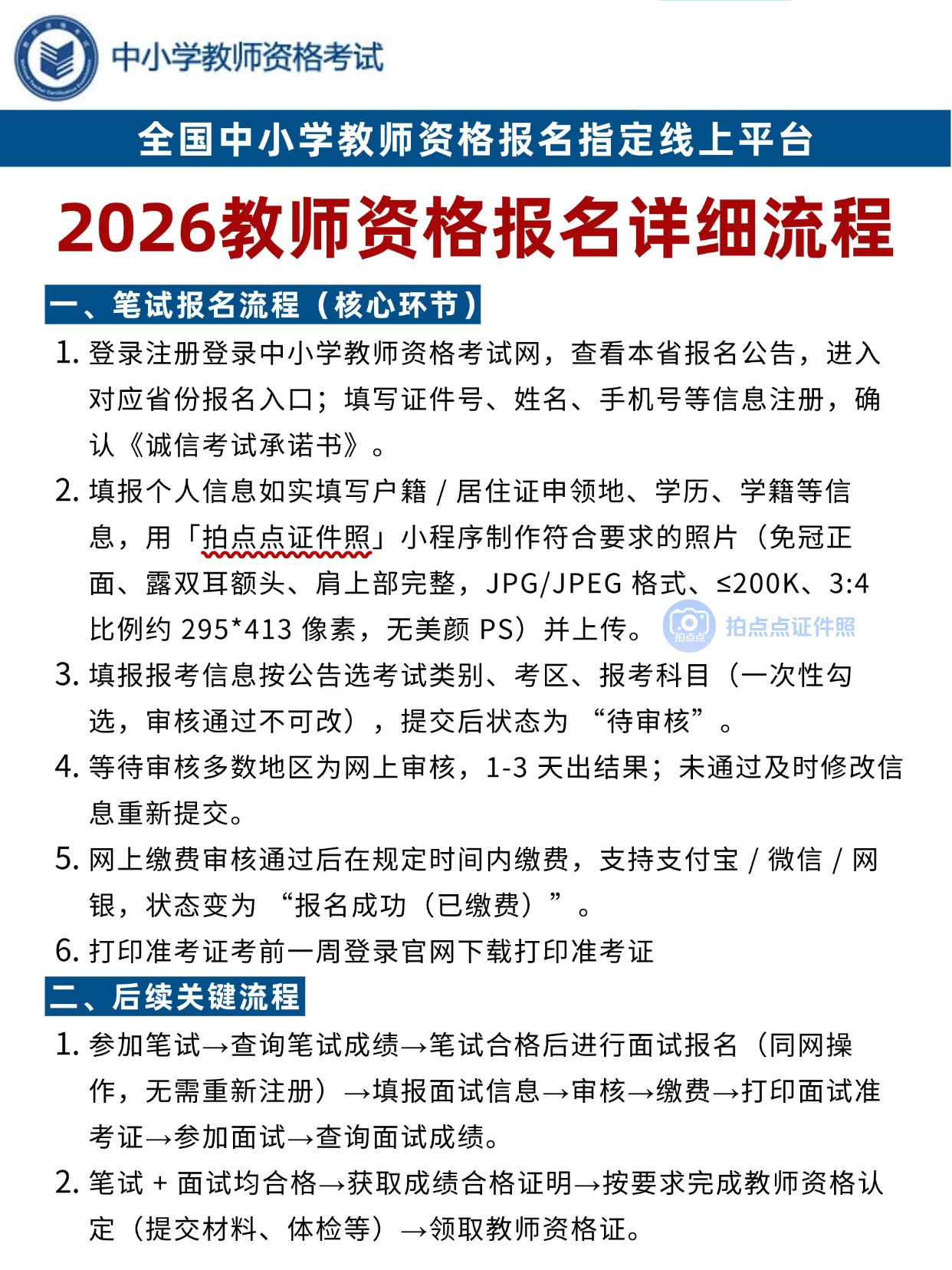 中小学教师资格考试

全国中小学教师资格报名指定线上平台

2026教师资格报名详细流程

一、笔试报名流程（核心环节）

1. 登录注册登录中小学教师资格考试网，查看本省报名公告，进入对应省份报名入口；填写证件号、姓名、手机号等信息注册，确认《诚信考试承诺书》。

2. 填报个人信息如实填写户籍 / 居住证申领地、学历、学籍等信息，用「拍点点证件照」小程序制作符合要求的照片（免冠正面、露双耳额头、肩上部完整，JPG/JPEG 格式、≤200K、3:4 比例约 295*413 像素，无美颜 PS）并上传。

拍点点 拍点点证件照

3. 填报报考信息按公告选考试类别、考区、报考科目（一次性勾选，审核通过不可改），提交后状态为 “待审核”。

4. 等待审核多数地区为网上审核，1-3 天出结果；未通过及时修改信息重新提交。

5. 网上缴费审核通过后在规定时间内缴费，支持支付宝 / 微信 / 网银，状态变为 “报名成功（已缴费）”。

6. 打印准考证考前一周登录官网下载打印准考证

二、后续关键流程

1. 参加笔试→查询笔试成绩→笔试合格后进行面试报名（同网操作，无需重新注册）→填报面试信息→审核→缴费→打印面试准考证→参加面试→查询面试成绩。

2. 笔试 + 面试均合格→获取成绩合格证明→按要求完成教师资格认定（提交材料、体检等）→领取教师资格证。